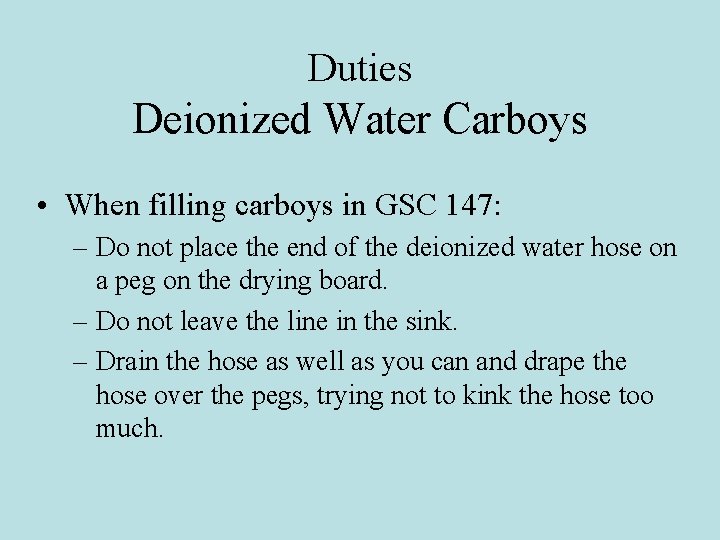 Duties
Deionized Water Carboys

• When filling carboys in GSC 147:
– Do not place the end of the deionized water hose on a peg on the drying board.
– Do not leave the line in the sink.
– Drain the hose as well as you can and drape the hose over the pegs, trying not to kink the hose too much.